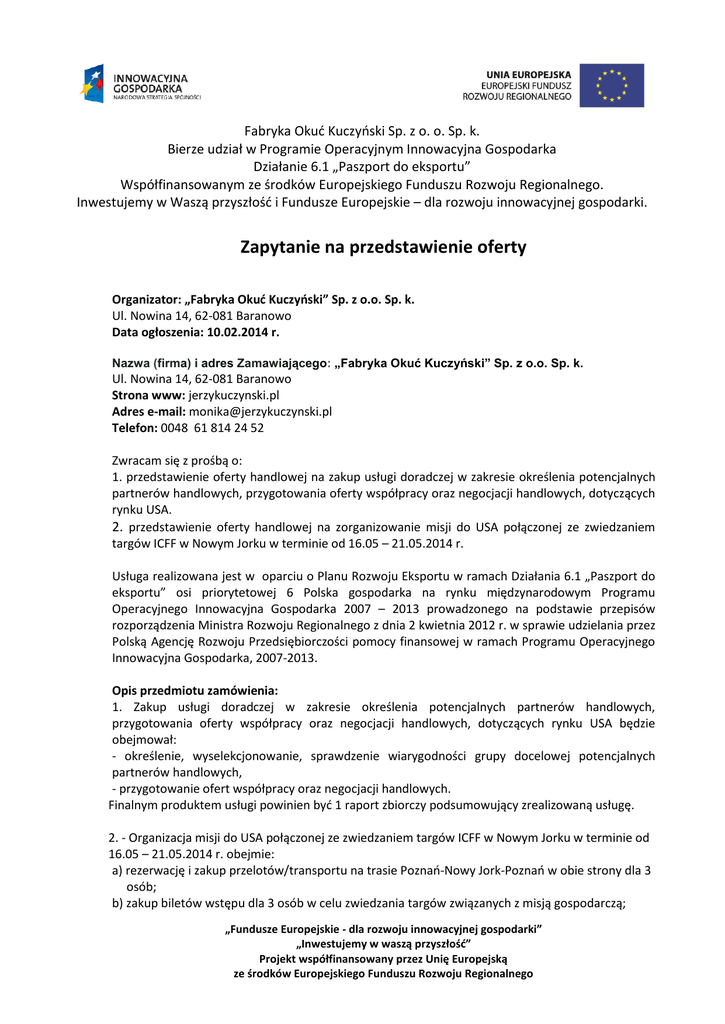 INNOWACYJNA GOSPODARKA
NARODOWA STRATEGIA SPÓJNOŚCI

UNIA EUROPEJSKA
EUROPEJSKI FUNDUSZ ROZWOJU REGIONALNEGO

Fabryka Okuć Kuczyński Sp. z o. o. Sp. k.
Bierze udział w Programie Operacyjnym Innowacyjna Gospodarka
Działanie 6.1 „Paszport do eksportu"
Współfinansowanym ze środków Europejskiego Funduszu Rozwoju Regionalnego.
Inwestujemy w Waszą przyszłość i Fundusze Europejskie – dla rozwoju innowacyjnej gospodarki.

Zapytanie na przedstawienie oferty

Organizator: „Fabryka Okuć Kuczyński" Sp. z o.o. Sp. k.
Ul. Nowina 14, 62-081 Baranowo
Data ogłoszenia: 10.02.2014 r.

Nazwa (firma) i adres Zamawiającego: „Fabryka Okuć Kuczyński" Sp. z o.o. Sp. k.
Ul. Nowina 14, 62-081 Baranowo
Strona www: jerzykuczynski.pl
Adres e-mail: monika@jerzykuczynski.pl
Telefon: 0048 61 814 24 52

Zwracam się z prośbą o:
1. przedstawienie oferty handlowej na zakup usługi doradczej w zakresie określenia potencjalnych partnerów handlowych, przygotowania oferty współpracy oraz negocjacji handlowych, dotyczących rynku USA.
2. przedstawienie oferty handlowej na zorganizowanie misji do USA połączonej ze zwiedzaniem targów ICFF w Nowym Jorku w terminie od 16.05 – 21.05.2014 r.

Usługa realizowana jest w oparciu o Planu Rozwoju Eksportu w ramach Działania 6.1 „Paszport do eksportu" osi priorytetowej 6 Polska gospodarka na rynku międzynarodowym Programu Operacyjnego Innowacyjna Gospodarka 2007 – 2013 prowadzonego na podstawie przepisów rozporządzenia Ministra Rozwoju Regionalnego z dnia 2 kwietnia 2012 r. w sprawie udzielania przez Polską Agencję Rozwoju Przedsiębiorczości pomocy finansowej w ramach Programu Operacyjnego Innowacyjna Gospodarka, 2007-2013.

Opis przedmiotu zamówienia:
1. Zakup usługi doradczej w zakresie określenia potencjalnych partnerów handlowych, przygotowania oferty współpracy oraz negocjacji handlowych, dotyczących rynku USA będzie obejmował:
- określenie, wyselekcjonowanie, sprawdzenie wiarygodności grupy docelowej potencjalnych partnerów handlowych,
- przygotowanie ofert współpracy oraz negocjacji handlowych.
Finalnym produktem usługi powinien być 1 raport zbiorczy podsumowujący zrealizowaną usługę.

2. - Organizacja misji do USA połączonej ze zwiedzaniem targów ICFF w Nowym Jorku w terminie od 16.05 – 21.05.2014 r. obejmie:
a) rezerwację i zakup przelotów/transportu na trasie Poznań-Nowy Jork-Poznań w obie strony dla 3 osób;
b) zakup biletów wstępu dla 3 osób w celu zwiedzania targów związanych z misją gospodarczą;

„Fundusze Europejskie - dla rozwoju innowacyjnej gospodarki"
„Inwestujemy w waszą przyszłość"
Projekt współfinansowany przez Unię Europejską
ze środków Europejskiego Funduszu Rozwoju Regionalnego